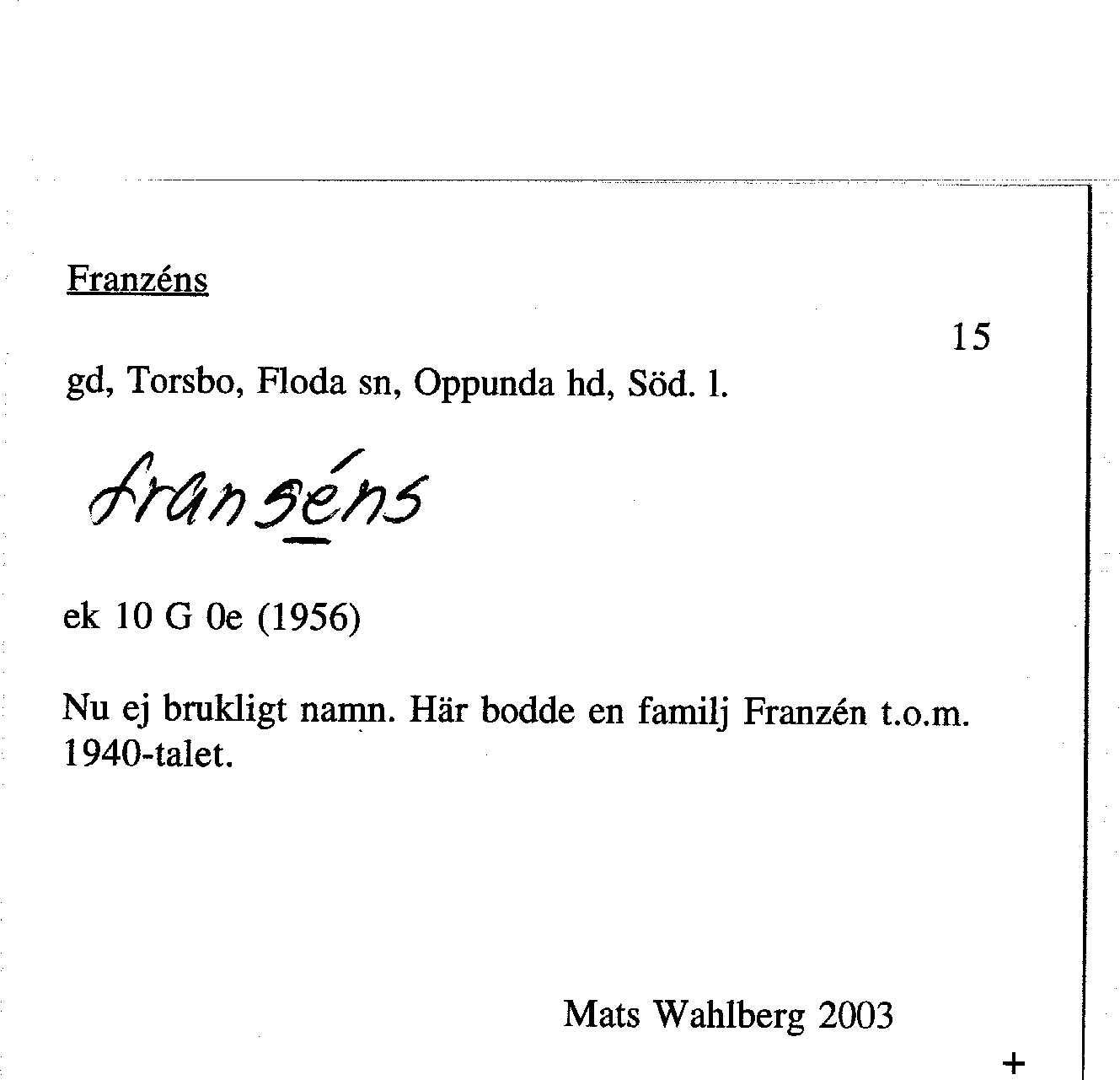 Franzéns

15

gd, Torsbo, Floda sn, Oppunda hd, Söd. l.

franséns

ek 10 G 0e (1956)

Nu ej brukligt namn. Här bodde en familj Franzén t.o.m. 1940-talet.

Mats Wahlberg 2003

+